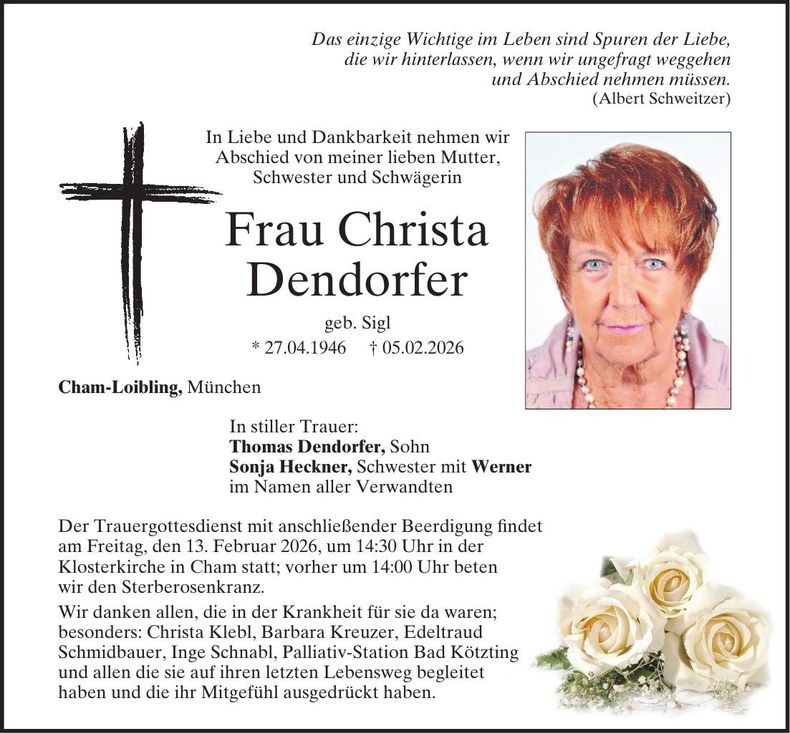 Das einzige Wichtige im Leben sind Spuren der Liebe,
die wir hinterlassen, wenn wir ungefragt weggehen
und Abschied nehmen müssen.
(Albert Schweitzer)

In Liebe und Dankbarkeit nehmen wir
Abschied von meiner lieben Mutter,
Schwester und Schwägerin

Frau Christa
Dendorfer

geb. Sigl
* 27.04.1946 † 05.02.2026

Cham-Loibling, München

In stiller Trauer:
Thomas Dendorfer, Sohn
Sonja Heckner, Schwester mit Werner
im Namen aller Verwandten

Der Trauergottesdienst mit anschließender Beerdigung findet am Freitag, den 13. Februar 2026, um 14:30 Uhr in der Klosterkirche in Cham statt; vorher um 14:00 Uhr beten wir den Sterberosenkranz.

Wir danken allen, die in der Krankheit für sie da waren; besonders: Christa Klebl, Barbara Kreuzer, Edeltraud Schmidbauer, Inge Schnabl, Palliativ-Station Bad Kötzting und allen die sie auf ihren letzten Lebensweg begleitet haben und die ihr Mitgefühl ausgedrückt haben.